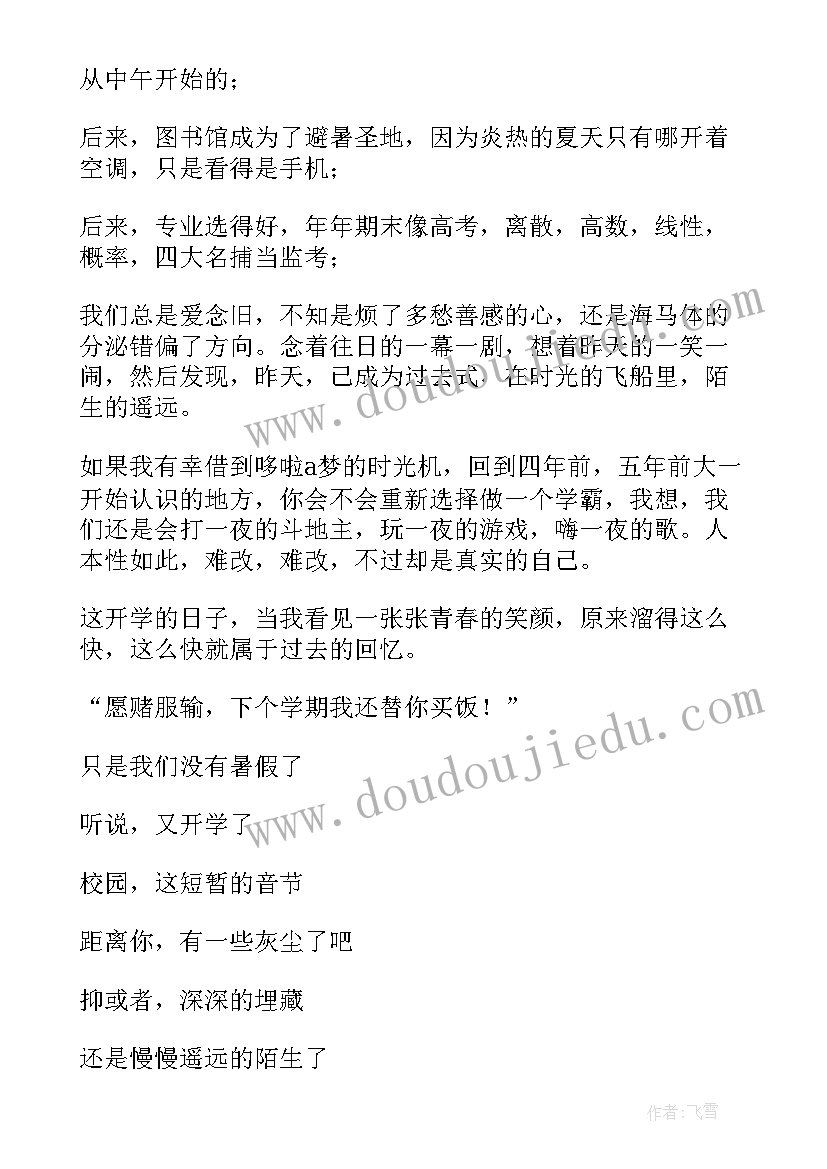 从中午开始的；

后来，图书馆成为了避暑圣地，因为炎热的夏天只有哪开着空调，只是看得是手机；

后来，专业选得好，年年期末像高考，离散，高数，线性，概率，四大名捕当监考；

我们总是爱念旧，不知是烦了多愁善感的心，还是海马体的分泌错偏了方向。念着往日的一幕一剧，想着昨天的一笑一闹，然后发现，昨天，已成为过去式，在时光的飞船里，陌生的遥远。

如果我有幸借到哆啦a梦的时光机，回到四年前，五年前大一开始认识的地方，你会不会重新选择做一个学霸，我想，我们还是会打一夜的斗地主，玩一夜的游戏，嗨一夜的歌。人本性如此，难改，难改，不过却是真实的自己。

这开学的日子，当我看见一张张青春的笑颜，原来溜得这么快，这么快就属于过去的回忆。

“愿赌服输，下个学期我还替你买饭！”

只是我们没有暑假了

听说，又开学了

校园，这短暂的音节

距离你，有一些灰尘了吧

抑或者，深深的埋藏

还是慢慢遥远的陌生了

www.doudoujiedu.com

www.doudoujiedu.com

作者：飞雪